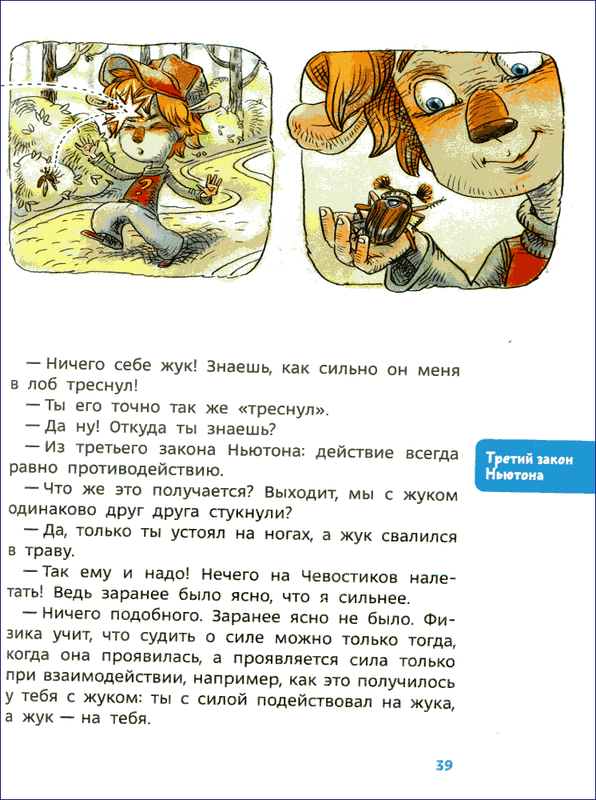 — Ничего себе жук! Знаешь, как сильно он меня в лоб треснул!

— Ты его точно так же «треснул».

— Да ну! Откуда ты знаешь?

— Из третьего закона Ньютона: действие всегда равно противодействию.

Третий закон Ньютона

— Что же это получается? Выходит, мы с жуком одинаково друг друга стукнули?

— Да, только ты устоял на ногах, а жук свалился в траву.

— Так ему и надо! Нечего на Чевостиков налетать! Ведь заранее было ясно, что я сильнее.

— Ничего подобного. Заранее ясно не было. Физика учит, что судить о силе можно только тогда, когда она проявилась, а проявляется сила только при взаимодействии, например, как это получилось у тебя с жуком: ты с силой подействовал на жука, а жук — на тебя.

39